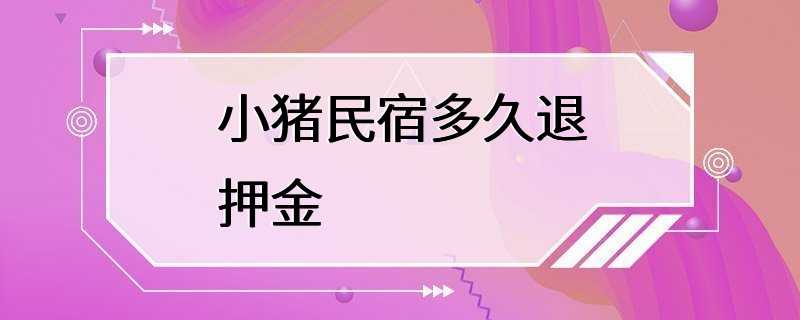 小猪民宿多久退押金